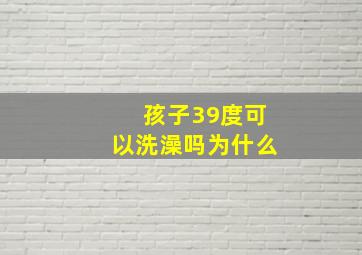 孩子39度可以洗澡吗为什么